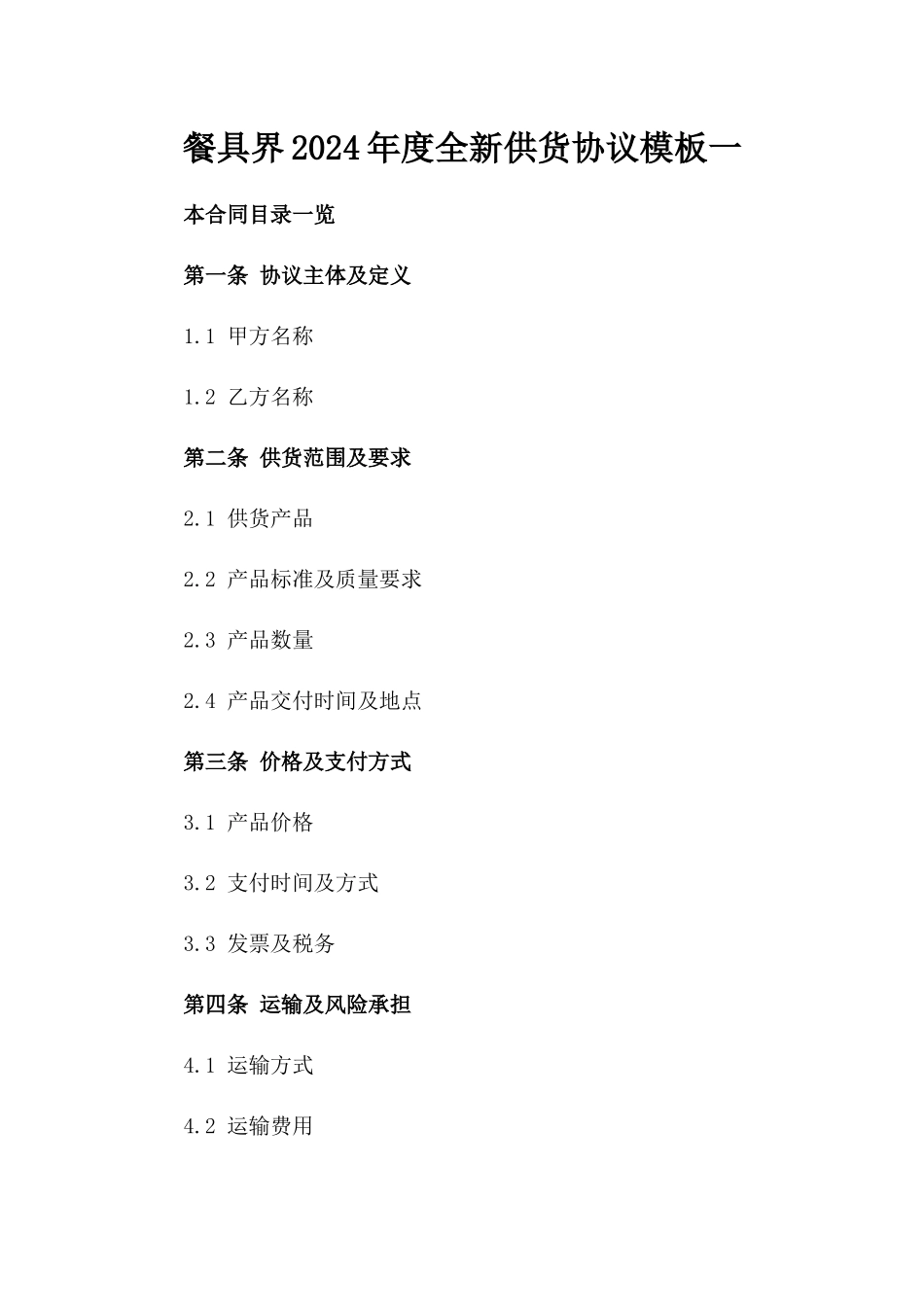 餐具界2024年度全新供货协议模板一

本合同目录一览

第一条 协议主体及定义

1.1 甲方名称

1.2 乙方名称

第二条 供货范围及要求

2.1 供货产品

2.2 产品标准及质量要求

2.3 产品数量

2.4 产品交付时间及地点

第三条 价格及支付方式

3.1 产品价格

3.2 支付时间及方式

3.3 发票及税务

第四条 运输及风险承担

4.1 运输方式

4.2 运输费用